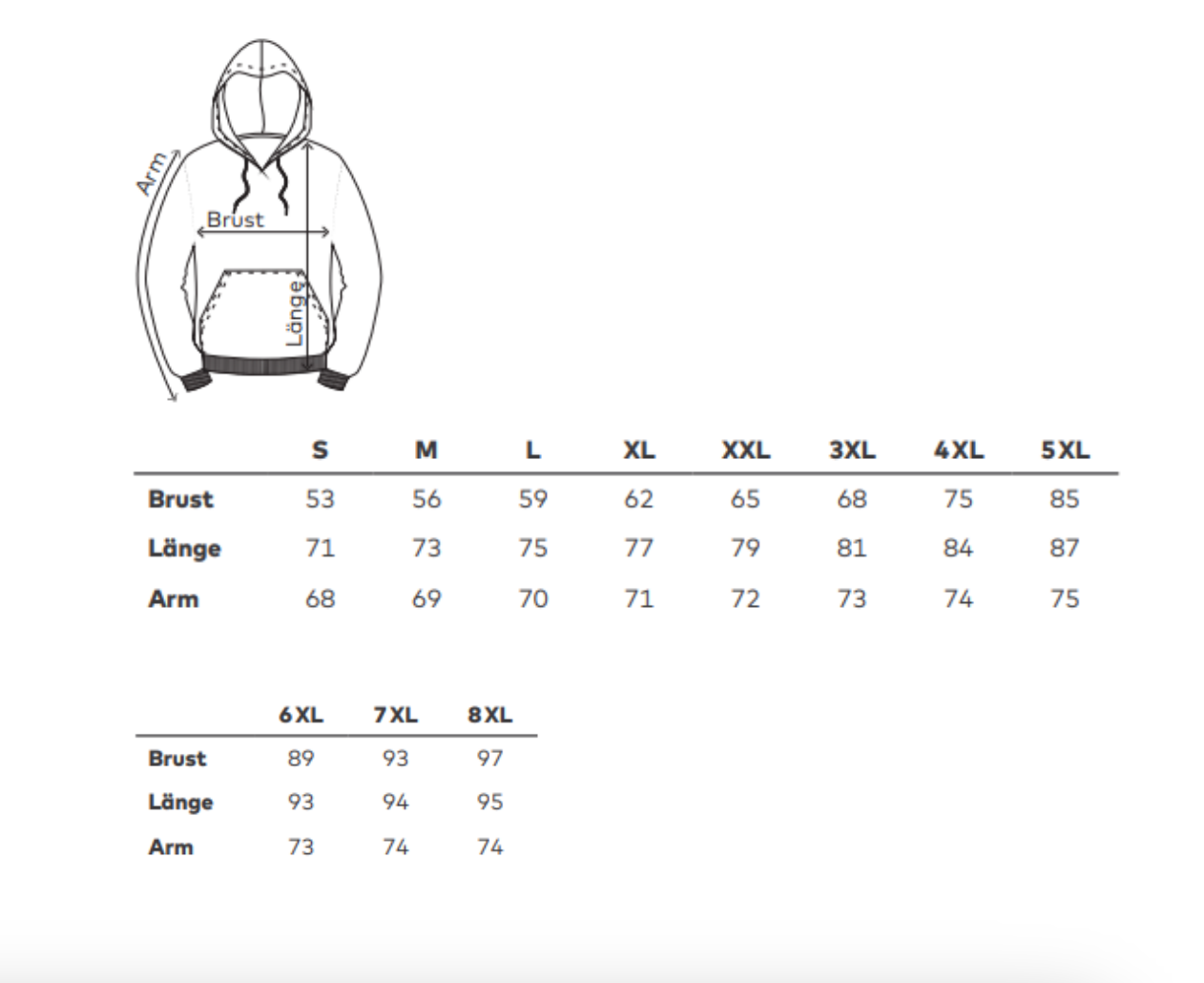 Arm
Brust
Länge

| | S | M | L | XL | XXL | 3XL | 4XL | 5XL |
|---|---|---|---|---|---|---|---|---|
| Brust | 53 | 56 | 59 | 62 | 65 | 68 | 75 | 85 |
| Länge | 71 | 73 | 75 | 77 | 79 | 81 | 84 | 87 |
| Arm | 68 | 69 | 70 | 71 | 72 | 73 | 74 | 75 |

| | 6XL | 7XL | 8XL |
|---|---|---|---|
| Brust | 89 | 93 | 97 |
| Länge | 93 | 94 | 95 |
| Arm | 73 | 74 | 74 |